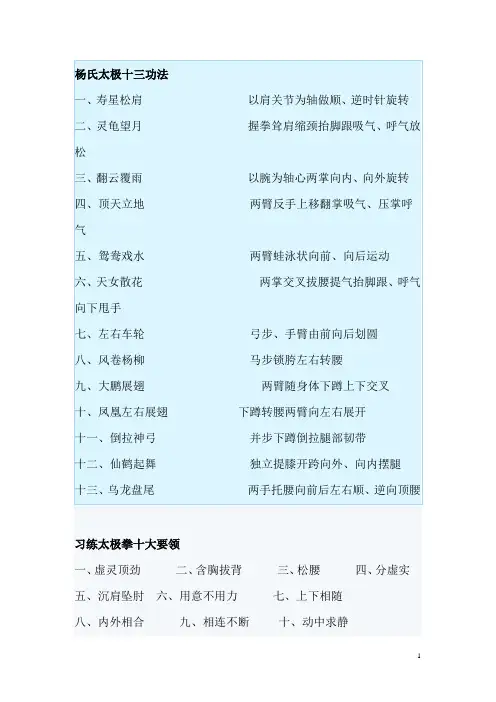 杨氏太极十三功法

一、寿星松肩　以肩关节为轴做顺、逆时针旋转

二、灵龟望月　握拳耸肩缩颈抬脚跟吸气、呼气放松

三、翻云覆雨　以腕为轴心两掌向内、向外旋转

四、顶天立地　两臂反手上移翻掌吸气、压掌呼气

五、鸳鸯戏水　两臂蛙泳状向前、向后运动

六、天女散花　两掌交叉拔腰提气抬脚跟、呼气向下甩手

七、左右车轮　弓步、手臂由前向后划圆

八、风卷杨柳　马步锁胯左右转腰

九、大鹏展翅　两臂随身体下蹲上下交叉

十、凤凰左右展翅　下蹲转腰两臂向左右展开

十一、倒拉神弓　并步下蹲倒拉腿部韧带

十二、仙鹤起舞　独立提膝开跨向外、向内摆腿

十三、乌龙盘尾　两手托腰向前后左右顺、逆向顶腰

习练太极拳十大要领

一、虚灵顶劲　二、含胸拔背　三、松腰　四、分虚实

五、沉肩坠肘　六、用意不用力　七、上下相随

八、内外相合　九、相连不断　十、动中求静

1